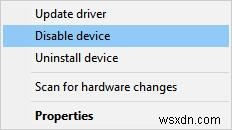 Update driver
Disable device
Uninstall device
Scan for hardware changes
Properties
wsxdn.com